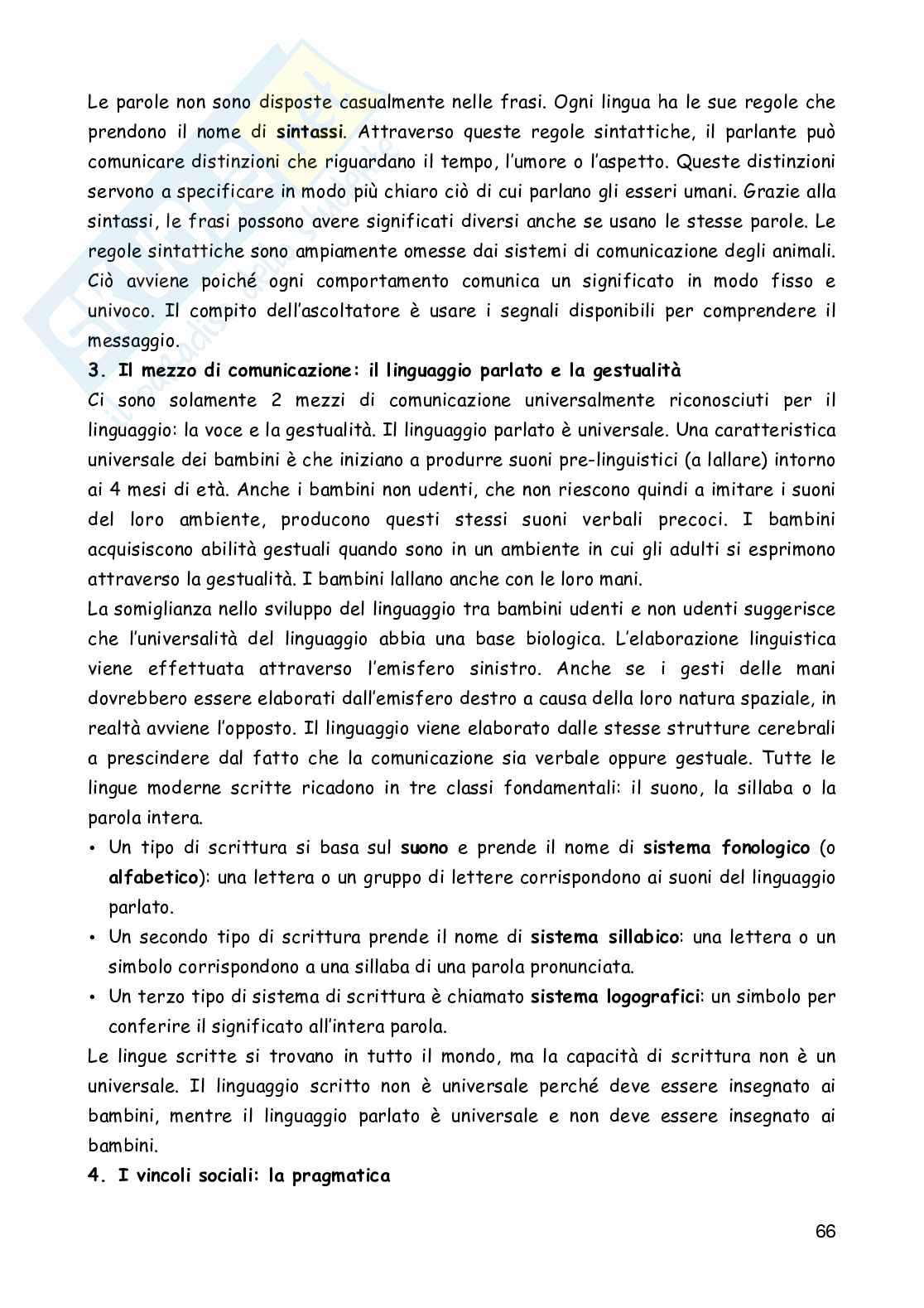 Le parole non sono disposte casualmente nelle frasi. Ogni lingua ha le sue regole che prendono il nome di sintassi. Attraverso queste regole sintattiche, il parlante può comunicare distinzioni che riguardano il tempo, l'umore o l'aspetto. Queste distinzioni servono a specificare in modo più chiaro ciò di cui parlano gli esseri umani. Grazie alla sintassi, le frasi possono avere significati diversi anche se usano le stesse parole. Le regole sintattiche sono ampiamente omesse dai sistemi di comunicazione degli animali. Ciò avviene poiché ogni comportamento comunica un significato in modo fisso e univoco. Il compito dell'ascoltatore è usare i segnali disponibili per comprendere il messaggio.

3. Il mezzo di comunicazione: il linguaggio parlato e la gestualità

Ci sono solamente 2 mezzi di comunicazione universalmente riconosciuti per il linguaggio: la voce e la gestualità. Il linguaggio parlato è universale. Una caratteristica universale dei bambini è che iniziano a produrre suoni pre-linguistici (a lallare) intorno ai 4 mesi di età. Anche i bambini non udenti, che non riescono quindi a imitare i suoni del loro ambiente, producono questi stessi suoni verbali precoci. I bambini acquisiscono abilità gestuali quando sono in un ambiente in cui gli adulti si esprimono attraverso la gestualità. I bambini lallano anche con le loro mani.

La somiglianza nello sviluppo del linguaggio tra bambini udenti e non udenti suggerisce che l'universalità del linguaggio abbia una base biologica. L'elaborazione linguistica viene effettuata attraverso l'emisfero sinistro. Anche se i gesti delle mani dovrebbero essere elaborati dall'emisfero destro a causa della loro natura spaziale, in realtà avviene l'opposto. Il linguaggio viene elaborato dalle stesse strutture cerebrali a prescindere dal fatto che la comunicazione sia verbale oppure gestuale. Tutte le lingue moderne scritte ricadono in tre classi fondamentali: il suono, la sillaba o la parola intera.

• Un tipo di scrittura si basa sul suono e prende il nome di sistema fonologico (o alfabetico): una lettera o un gruppo di lettere corrispondono ai suoni del linguaggio parlato.
• Un secondo tipo di scrittura prende il nome di sistema sillabico: una lettera o un simbolo corrispondono a una sillaba di una parola pronunciata.
• Un terzo tipo di sistema di scrittura è chiamato sistema logografici: un simbolo per conferire il significato all'intera parola.

Le lingue scritte si trovano in tutto il mondo, ma la capacità di scrittura non è un universale. Il linguaggio scritto non è universale perché deve essere insegnato ai bambini, mentre il linguaggio parlato è universale e non deve essere insegnato ai bambini.

4. I vincoli sociali: la pragmatica

66